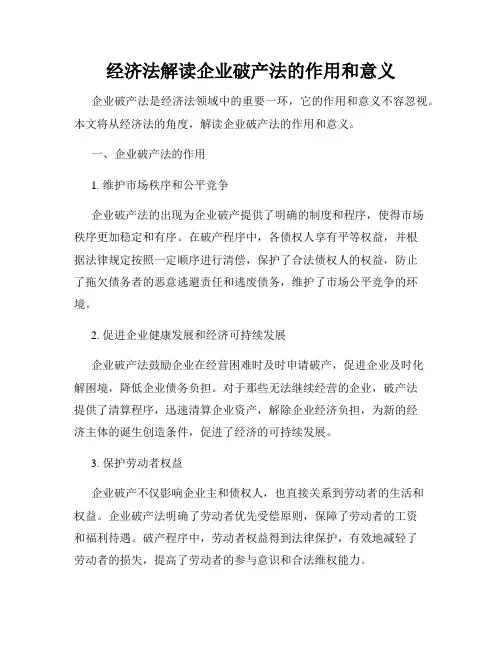 经济法解读企业破产法的作用和意义

企业破产法是经济法领域中的重要一环，它的作用和意义不容忽视。本文将从经济法的角度，解读企业破产法的作用和意义。

一、企业破产法的作用

1. 维护市场秩序和公平竞争

企业破产法的出现为企业破产提供了明确的制度和程序，使得市场秩序更加稳定和有序。在破产程序中，各债权人享有平等权益，并根据法律规定按照一定顺序进行清偿，保护了合法债权人的权益，防止了拖欠债务者的恶意逃避责任和逃废债务，维护了市场公平竞争的环境。

2. 促进企业健康发展和经济可持续发展

企业破产法鼓励企业在经营困难时及时申请破产，促进企业及时化解困境，降低企业债务负担。对于那些无法继续经营的企业，破产法提供了清算程序，迅速清算企业资产，解除企业经济负担，为新的经济主体的诞生创造条件，促进了经济的可持续发展。

3. 保护劳动者权益

企业破产不仅影响企业主和债权人，也直接关系到劳动者的生活和权益。企业破产法明确了劳动者优先受偿原则，保障了劳动者的工资和福利待遇。破产程序中，劳动者权益得到法律保护，有效地减轻了劳动者的损失，提高了劳动者的参与意识和合法维权能力。